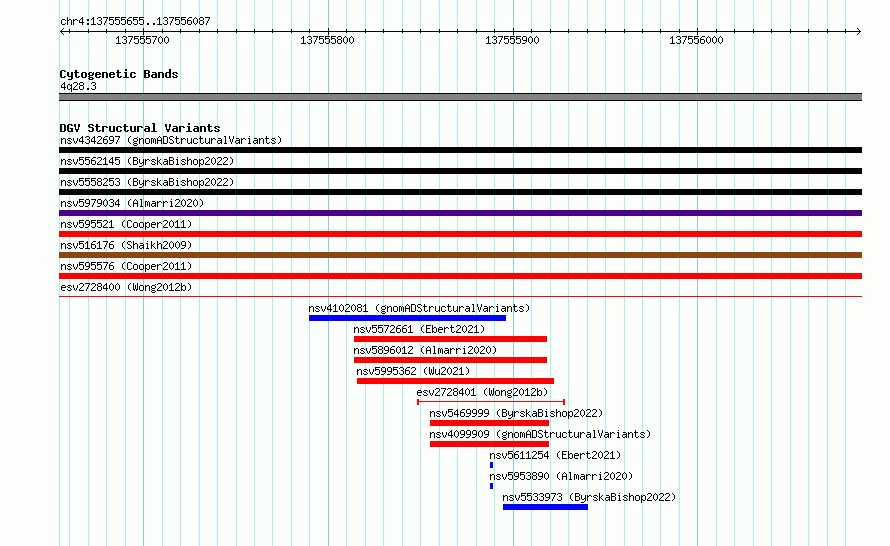 chr4:137555655..137556087

137555700

137555800

137555900

137556000

Cytogenetic Bands
4q28.3

DGV Structural Variants
nsv4342697 (gnomADStructuralVariants)

nsv5562145 (ByrskaBishop2022)

nsv5558253 (ByrskaBishop2022)

nsv5979034 (Almarri2020)

nsv595521 (Cooper2011)

nsv516176 (Shaikh2009)

nsv595576 (Cooper2011)

esv2728400 (Wong2012b)

nsv4102081 (gnomADStructuralVariants)

nsv5572661 (Ebert2021)

nsv5896012 (Almarri2020)

nsv5995362 (Wu2021)

esv2728401 (Wong2012b)

nsv5469999 (ByrskaBishop2022)

nsv4099909 (gnomADStructuralVariants)

nsv5611254 (Ebert2021)

nsv5953890 (Almarri2020)

nsv5533973 (ByrskaBishop2022)